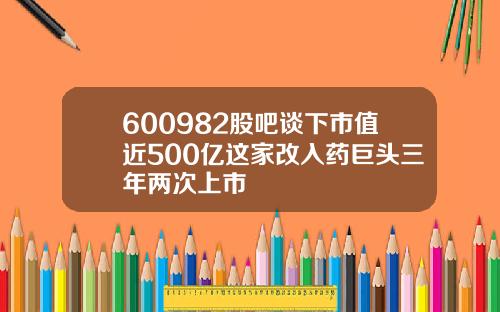 600982股吧谈下市值近500亿这家改入药巨头三年两次上市